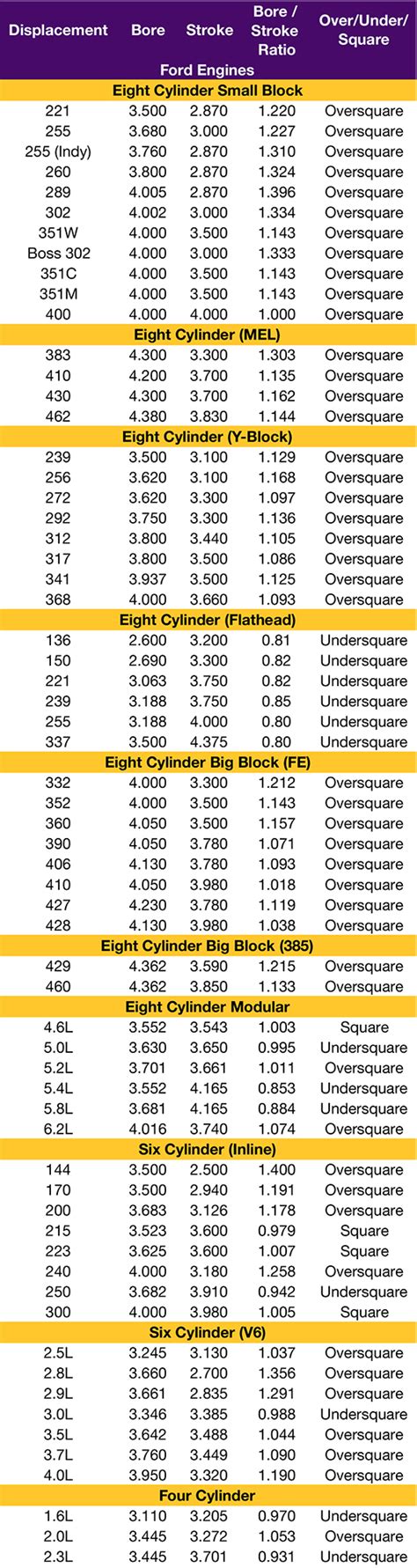 | Displacement | Bore | Stroke | Bore / Stroke Ratio | Over/Under/ Square |
|---|---|---|---|---|
| Ford Engines | | | | |
| Eight Cylinder Small Block | | | | |
| 221 | 3.500 | 2.870 | 1.220 | Oversquare |
| 255 | 3.680 | 3.000 | 1.227 | Oversquare |
| 255 (Indy) | 3.760 | 2.870 | 1.310 | Oversquare |
| 260 | 3.800 | 2.870 | 1.324 | Oversquare |
| 289 | 4.005 | 2.870 | 1.396 | Oversquare |
| 302 | 4.002 | 3.000 | 1.334 | Oversquare |
| 351W | 4.000 | 3.500 | 1.143 | Oversquare |
| Boss 302 | 4.000 | 3.000 | 1.333 | Oversquare |
| 351C | 4.000 | 3.500 | 1.143 | Oversquare |
| 351M | 4.000 | 3.500 | 1.143 | Oversquare |
| 400 | 4.000 | 4.000 | 1.000 | Oversquare |
| Eight Cylinder (MEL) | | | | |
| 383 | 4.300 | 3.300 | 1.303 | Oversquare |
| 410 | 4.200 | 3.700 | 1.135 | Oversquare |
| 430 | 4.300 | 3.700 | 1.162 | Oversquare |
| 462 | 4.380 | 3.830 | 1.144 | Oversquare |
| Eight Cylinder (Y-Block) | | | | |
| 239 | 3.500 | 3.100 | 1.129 | Oversquare |
| 256 | 3.620 | 3.100 | 1.168 | Oversquare |
| 272 | 3.620 | 3.300 | 1.097 | Oversquare |
| 292 | 3.750 | 3.300 | 1.136 | Oversquare |
| 312 | 3.800 | 3.440 | 1.105 | Oversquare |
| 317 | 3.800 | 3.500 | 1.086 | Oversquare |
| 341 | 3.937 | 3.500 | 1.125 | Oversquare |
| 368 | 4.000 | 3.660 | 1.093 | Oversquare |
| Eight Cylinder (Flathead) | | | | |
| 136 | 2.600 | 3.200 | 0.81 | Undersquare |
| 150 | 2.690 | 3.300 | 0.82 | Undersquare |
| 221 | 3.063 | 3.750 | 0.82 | Undersquare |
| 239 | 3.188 | 3.750 | 0.85 | Undersquare |
| 255 | 3.188 | 4.000 | 0.80 | Undersquare |
| 337 | 3.500 | 4.375 | 0.80 | Undersquare |
| Eight Cylinder Big Block (FE) | | | | |
| 332 | 4.000 | 3.300 | 1.212 | Oversquare |
| 352 | 4.000 | 3.500 | 1.143 | Oversquare |
| 360 | 4.050 | 3.500 | 1.157 | Oversquare |
| 390 | 4.050 | 3.780 | 1.071 | Oversquare |
| 406 | 4.130 | 3.780 | 1.093 | Oversquare |
| 410 | 4.050 | 3.980 | 1.018 | Oversquare |
| 427 | 4.230 | 3.780 | 1.119 | Oversquare |
| 428 | 4.130 | 3.980 | 1.038 | Oversquare |
| Eight Cylinder Big Block (385) | | | | |
| 429 | 4.362 | 3.590 | 1.215 | Oversquare |
| 460 | 4.362 | 3.850 | 1.133 | Oversquare |
| Eight Cylinder Modular | | | | |
| 4.6L | 3.552 | 3.543 | 1.003 | Square |
| 5.0L | 3.630 | 3.650 | 0.995 | Undersquare |
| 5.2L | 3.701 | 3.661 | 1.011 | Oversquare |
| 5.4L | 3.552 | 4.165 | 0.853 | Undersquare |
| 5.8L | 3.681 | 4.165 | 0.884 | Undersquare |
| 6.2L | 4.016 | 3.740 | 1.074 | Oversquare |
| Six Cylinder (Inline) | | | | |
| 144 | 3.500 | 2.500 | 1.400 | Oversquare |
| 170 | 3.500 | 2.940 | 1.191 | Oversquare |
| 200 | 3.683 | 3.126 | 1.178 | Oversquare |
| 215 | 3.523 | 3.600 | 0.979 | Square |
| 223 | 3.625 | 3.600 | 1.007 | Square |
| 240 | 4.000 | 3.180 | 1.258 | Oversquare |
| 250 | 3.682 | 3.910 | 0.942 | Undersquare |
| 300 | 4.000 | 3.980 | 1.005 | Square |
| Six Cylinder (V6) | | | | |
| 2.5L | 3.245 | 3.130 | 1.037 | Oversquare |
| 2.8L | 3.660 | 2.700 | 1.356 | Oversquare |
| 2.9L | 3.661 | 2.835 | 1.291 | Oversquare |
| 3.0L | 3.346 | 3.385 | 0.988 | Undersquare |
| 3.5L | 3.642 | 3.488 | 1.044 | Oversquare |
| 3.7L | 3.760 | 3.449 | 1.090 | Oversquare |
| 4.0L | 3.950 | 3.320 | 1.190 | Oversquare |
| Four Cylinder | | | | |
| 1.6L | 3.110 | 3.205 | 0.970 | Undersquare |
| 2.0L | 3.445 | 3.272 | 1.053 | Oversquare |
| 2.3L | 3.445 | 3.701 | 0.931 | Undersquare |